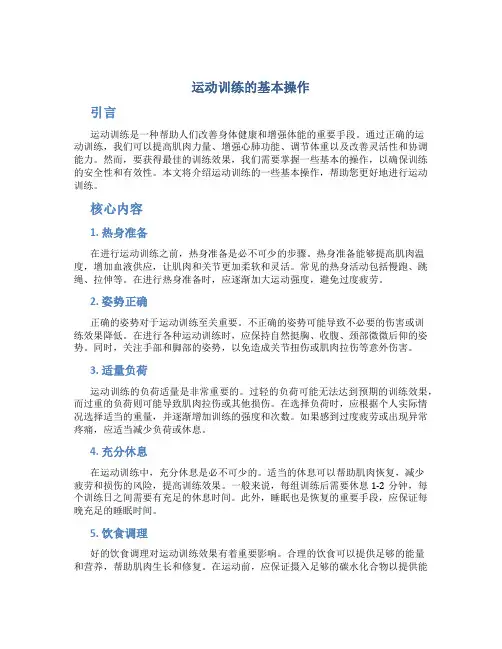 运动训练的基本操作

引言

运动训练是一种帮助人们改善身体健康和增强体能的重要手段。通过正确的运动训练，我们可以提高肌肉力量、增强心肺功能、调节体重以及改善灵活性和协调能力。然而，要获得最佳的训练效果，我们需要掌握一些基本的操作，以确保训练的安全性和有效性。本文将介绍运动训练的一些基本操作，帮助您更好地进行运动训练。

核心内容

1. 热身准备

在进行运动训练之前，热身准备是必不可少的步骤。热身准备能够提高肌肉温度，增加血液供应，让肌肉和关节更加柔软和灵活。常见的热身活动包括慢跑、跳绳、拉伸等。在进行热身准备时，应逐渐加大运动强度，避免过度疲劳。

2. 姿势正确

正确的姿势对于运动训练至关重要。不正确的姿势可能导致不必要的伤害或训练效果降低。在进行各种运动训练时，应保持自然挺胸、收腹、颈部微微后仰的姿势。同时，关注手部和脚部的姿势，以免造成关节扭伤或肌肉拉伤等意外伤害。

3. 适量负荷

运动训练的负荷适量是非常重要的。过轻的负荷可能无法达到预期的训练效果，而过重的负荷则可能导致肌肉拉伤或其他损伤。在选择负荷时，应根据个人实际情况选择适当的重量，并逐渐增加训练的强度和次数。如果感到过度疲劳或出现异常疼痛，应适当减少负荷或休息。

4. 充分休息

在运动训练中，充分休息是必不可少的。适当的休息可以帮助肌肉恢复，减少疲劳和损伤的风险，提高训练效果。一般来说，每组训练后需要休息 1-2 分钟，每个训练日之间需要有充足的休息时间。此外，睡眠也是恢复的重要手段，应保证每晚充足的睡眠时间。

5. 饮食调理

好的饮食调理对运动训练效果有着重要影响。合理的饮食可以提供足够的能量和营养，帮助肌肉生长和修复。在运动前，应保证摄入足够的碳水化合物以提供能